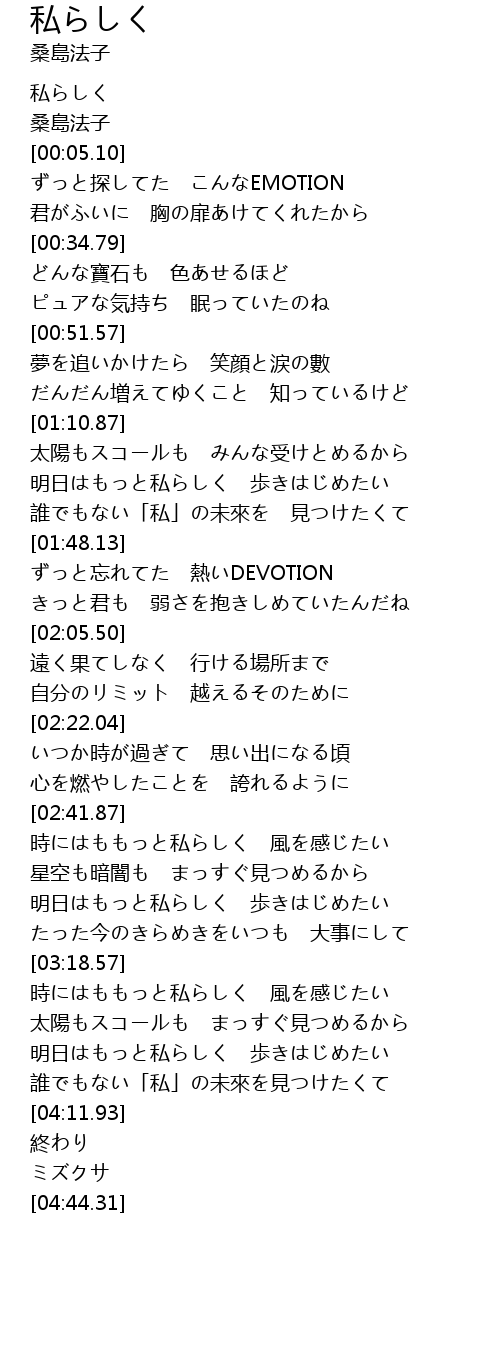 私らしく
桑島法子

私らしく
桑島法子
[00:05.10]
ずっと探してた こんなEMOTION
君がふいに 胸の扉あけてくれたから
[00:34.79]
どんな寶石も 色あせるほど
ピュアな気持ち 眠っていたのね
[00:51.57]
夢を追いかけたら 笑顔と涙の數
だんだん増えてゆくこと 知っているけど
[01:10.87]
太陽もスコールも みんな受けとめるから
明日はもっと私らしく 歩きはじめたい
誰でもない「私」の未來を 見つけたくて
[01:48.13]
ずっと忘れてた 熱いDEVOTION
きっと君も 弱さを抱きしめていたんだね
[02:05.50]
遠く果てしなく 行ける場所まで
自分のリミット 越えるそのために
[02:22.04]
いつか時が過ぎて 思い出になる頃
心を燃やしたことを 誇れるように
[02:41.87]
時にはももっと私らしく 風を感じたい
星空も暗闇も まっすぐ見つめるから
明日はもっと私らしく 歩きはじめたい
たった今のきらめきをいつも 大事にして
[03:18.57]
時にはももっと私らしく 風を感じたい
太陽もスコールも まっすぐ見つめるから
明日はもっと私らしく 歩きはじめたい
誰でもない「私」の未來を見つけたくて
[04:11.93]
終わり
ミズクサ
[04:44.31]